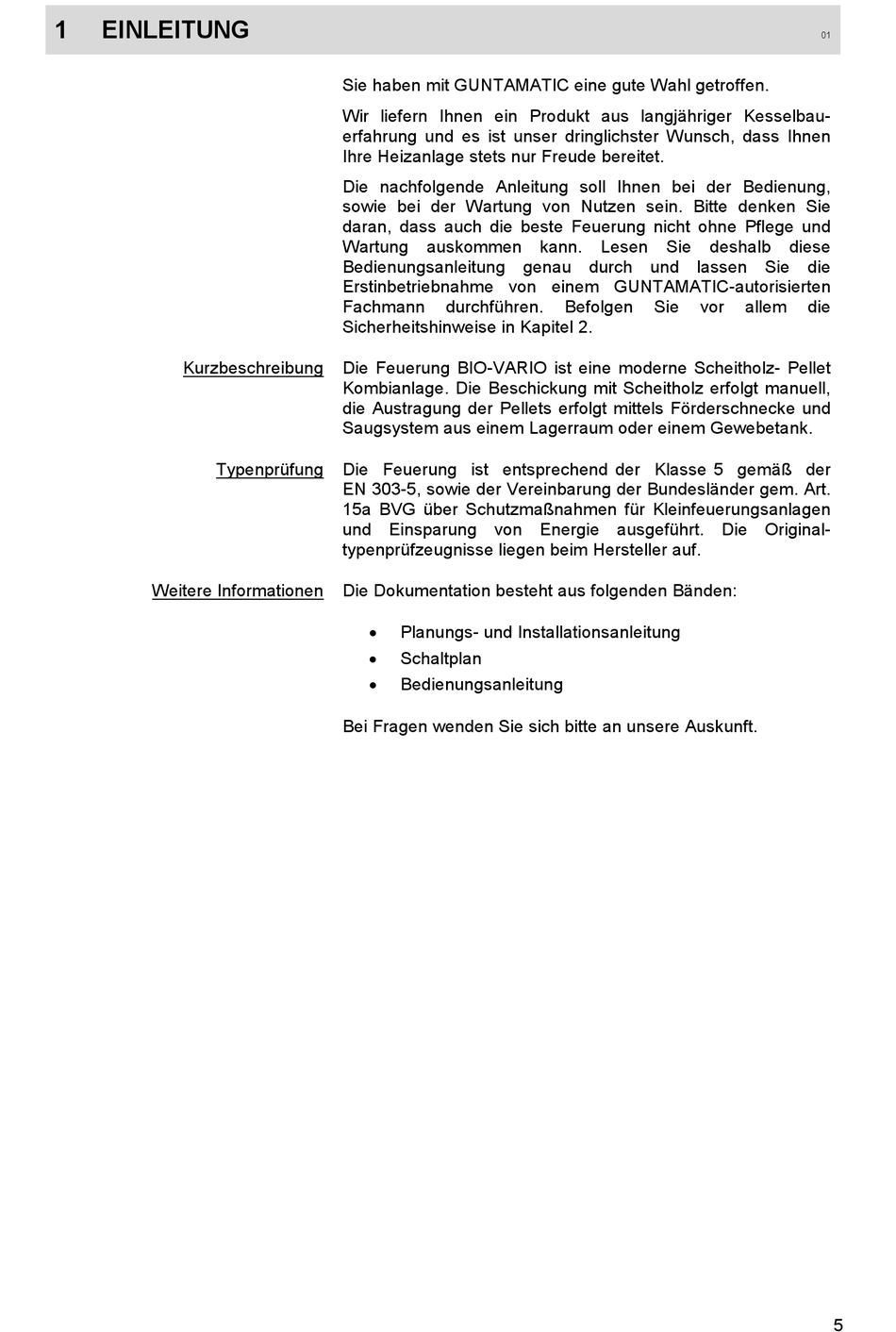 1 EINLEITUNG 01

Sie haben mit GUNTAMATIC eine gute Wahl getroffen.

Wir liefern Ihnen ein Produkt aus langjähriger Kesselbauerfahrung und es ist unser dringlichster Wunsch, dass Ihnen Ihre Heizanlage stets nur Freude bereitet.

Die nachfolgende Anleitung soll Ihnen bei der Bedienung, sowie bei der Wartung von Nutzen sein. Bitte denken Sie daran, dass auch die beste Feuerung nicht ohne Pflege und Wartung auskommen kann. Lesen Sie deshalb diese Bedienungsanleitung genau durch und lassen Sie die Erstinbetriebnahme von einem GUNTAMATIC-autorisierten Fachmann durchführen. Befolgen Sie vor allem die Sicherheitshinweise in Kapitel 2.

Kurzbeschreibung

Die Feuerung BIO-VARIO ist eine moderne Scheitholz- Pellet Kombianlage. Die Beschickung mit Scheitholz erfolgt manuell, die Austragung der Pellets erfolgt mittels Förderschnecke und Saugsystem aus einem Lagerraum oder einem Gewebetank.

Typenprüfung

Die Feuerung ist entsprechend der Klasse 5 gemäß der EN 303-5, sowie der Vereinbarung der Bundesländer gem. Art. 15a BVG über Schutzmaßnahmen für Kleinfeuerungsanlagen und Einsparung von Energie ausgeführt. Die Originaltypenprüfzeugnisse liegen beim Hersteller auf.

Weitere Informationen

Die Dokumentation besteht aus folgenden Bänden:

• Planungs- und Installationsanleitung
• Schaltplan
• Bedienungsanleitung

Bei Fragen wenden Sie sich bitte an unsere Auskunft.

5